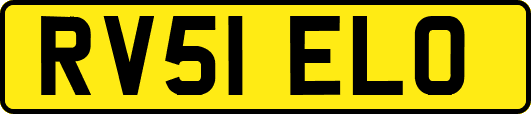 RV51 ELO